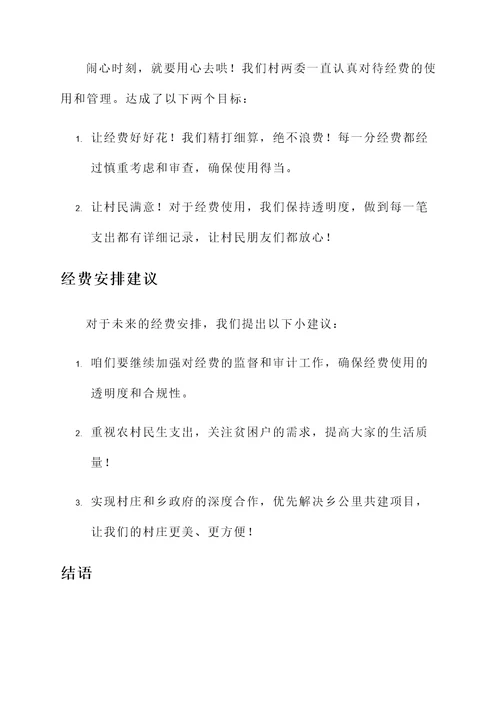 闹心时刻，就要用心去哄！我们村两委一直认真对待经费的使用和管理。达成了以下两个目标：

1. 让经费好好花！我们精打细算，绝不浪费！每一分经费都经过慎重考虑和审查，确保使用得当。

2. 让村民满意！对于经费使用，我们保持透明度，做到每一笔支出都有详细记录，让村民朋友们都放心！

经费安排建议

对于未来的经费安排，我们提出以下小建议：

1. 咱们要继续加强对经费的监督和审计工作，确保经费使用的透明度和合规性。

2. 重视农村民生支出，关注贫困户的需求，提高大家的生活质量！

3. 实现村庄和乡政府的深度合作，优先解决乡公里共建项目，让我们的村庄更美、更方便！

结语